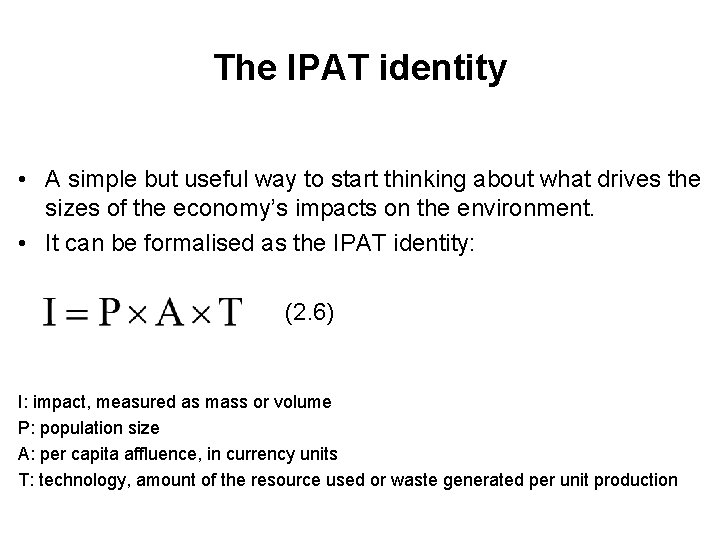 The IPAT identity

• A simple but useful way to start thinking about what drives the sizes of the economy's impacts on the environment.
• It can be formalised as the IPAT identity:

$I = P \times A \times T$ (2.6)

I: impact, measured as mass or volume
P: population size
A: per capita affluence, in currency units
T: technology, amount of the resource used or waste generated per unit production